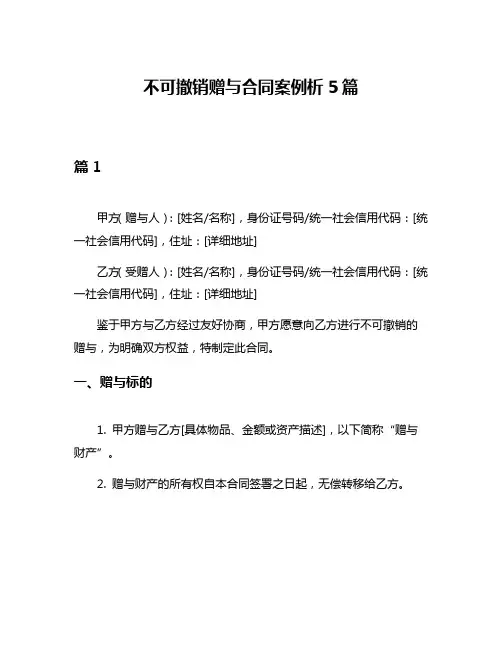 不可撤销赠与合同案例析 5 篇

篇 1

甲方（赠与人）：[姓名/名称]，身份证号码/统一社会信用代码：[统一社会信用代码]，住址：[详细地址]

乙方（受赠人）：[姓名/名称]，身份证号码/统一社会信用代码：[统一社会信用代码]，住址：[详细地址]

鉴于甲方与乙方经过友好协商，甲方愿意向乙方进行不可撤销的赠与，为明确双方权益，特制定此合同。

一、赠与标的

1. 甲方赠与乙方[具体物品、金额或资产描述]，以下简称“赠与财产”。

2. 赠与财产的所有权自本合同签署之日起，无偿转移给乙方。